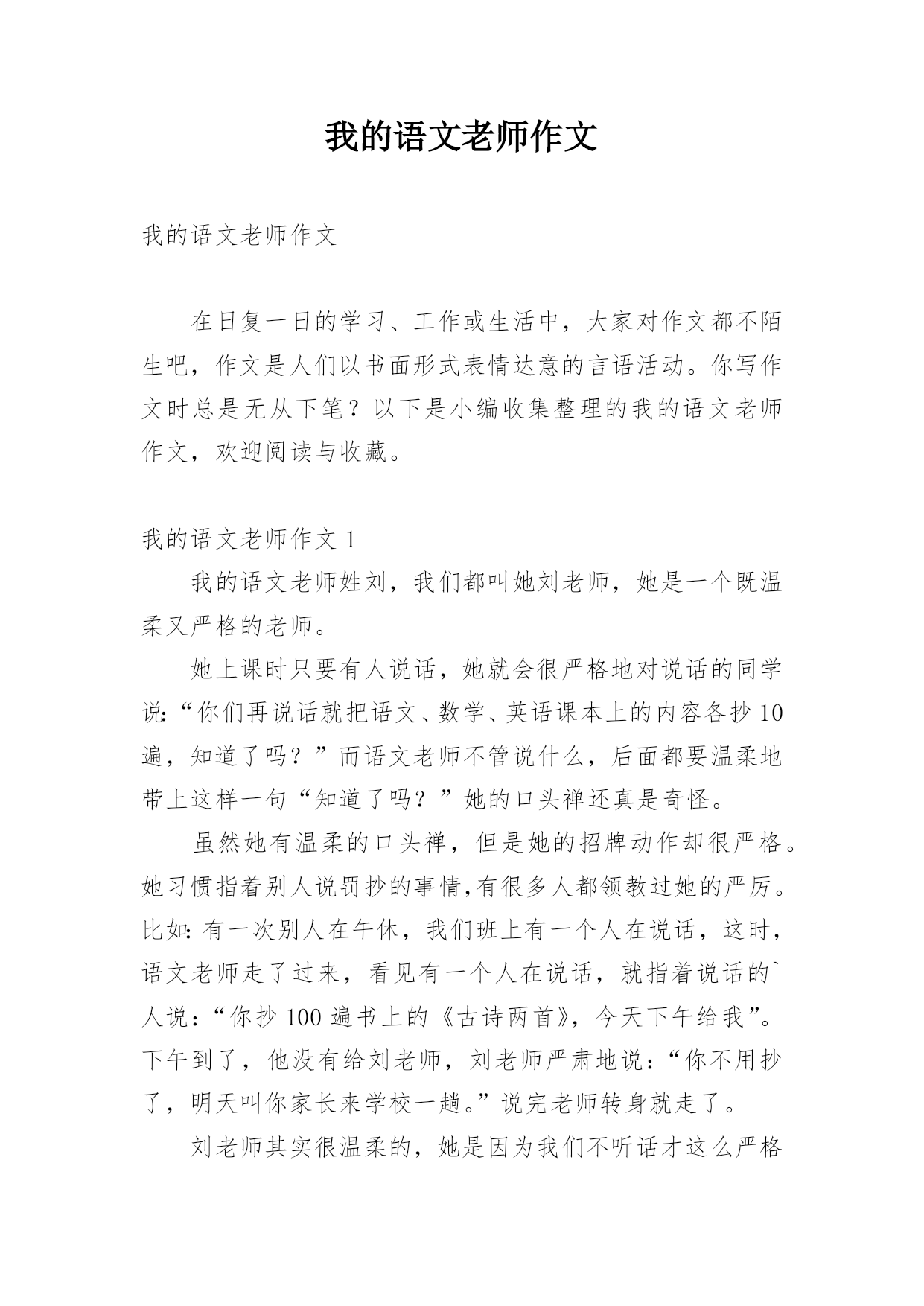 我的语文老师作文

我的语文老师作文

在日复一日的学习、工作或生活中，大家对作文都不陌生吧，作文是人们以书面形式表情达意的言语活动。你写作文时总是无从下笔？以下是小编收集整理的我的语文老师作文，欢迎阅读与收藏。

我的语文老师作文 1

我的语文老师姓刘，我们都叫她刘老师，她是一个既温柔又严格的老师。

她上课时只要有人说话，她就会很严格地对说话的同学说:“你们再说话就把语文、数学、英语课本上的内容各抄 10 遍，知道了吗？”而语文老师不管说什么，后面都要温柔地带上这样一句“知道了吗？”她的口头禅还真是奇怪。

虽然她有温柔的口头禅，但是她的招牌动作却很严格。她习惯指着别人说罚抄的事情,有很多人都领教过她的严厉。比如:有一次别人在午休，我们班上有一个人在说话，这时，语文老师走了过来，看见有一个人在说话，就指着说话的`人说:“你抄 100 遍书上的《古诗两首》，今天下午给我”。下午到了，他没有给刘老师，刘老师严肃地说:“你不用抄了，明天叫你家长来学校一趟。”说完老师转身就走了。

刘老师其实很温柔的，她是因为我们不听话才这么严格